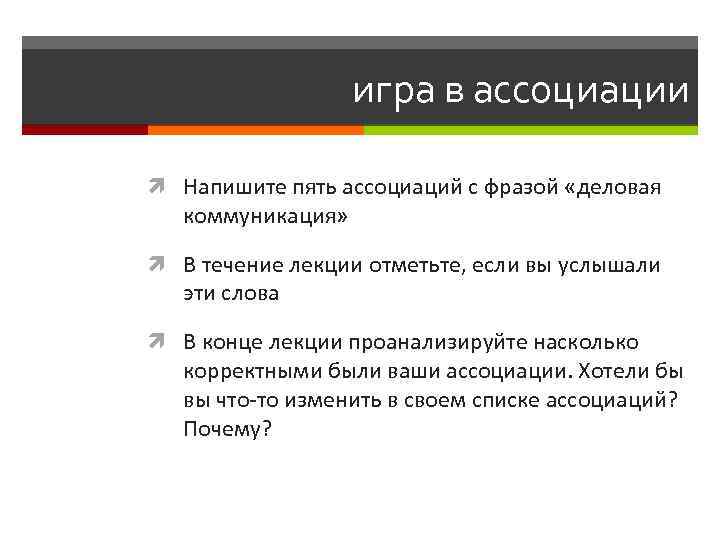 игра в ассоциации

Напишите пять ассоциаций с фразой «деловая коммуникация»

В течение лекции отметьте, если вы услышали эти слова

В конце лекции проанализируйте насколько корректными были ваши ассоциации. Хотели бы вы что-то изменить в своем списке ассоциаций? Почему?